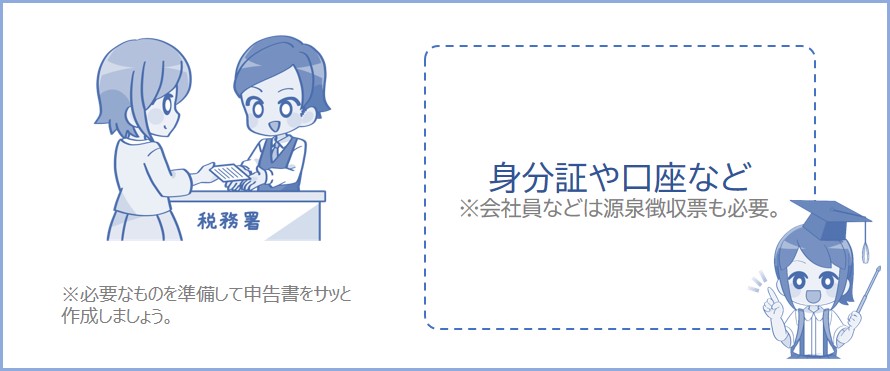 税務署

※必要なものを準備して申告書をサッと作成しましょう。

身分証や口座など
※会社員などは源泉徴収票も必要。